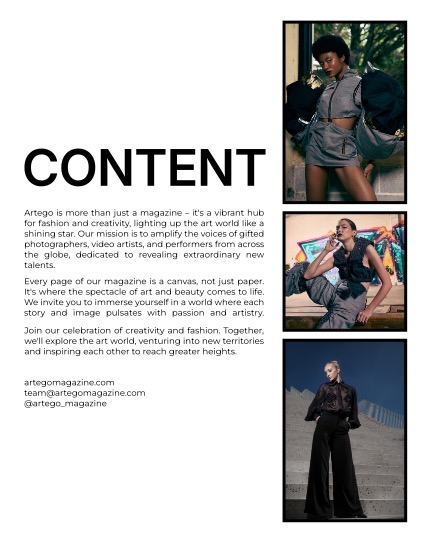 CONTENT

Artego is more than just a magazine – it's a vibrant hub for fashion and creativity, lighting up the art world like a shining star. Our mission is to amplify the voices of gifted photographers, video artists, and performers from across the globe, dedicated to revealing extraordinary new talents.

Every page of our magazine is a canvas, not just paper. It's where the spectacle of art and beauty comes to life. We invite you to immerse yourself in a world where each story and image pulsates with passion and artistry.

Join our celebration of creativity and fashion. Together, we'll explore the art world, venturing into new territories and inspiring each other to reach greater heights.

artegomagazine.com
team@artegomagazine.com
@artego_magazine